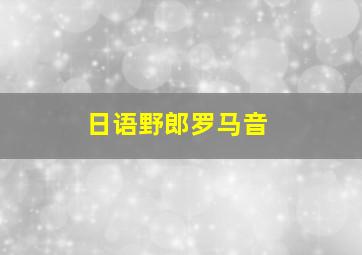 日语野郎罗马音